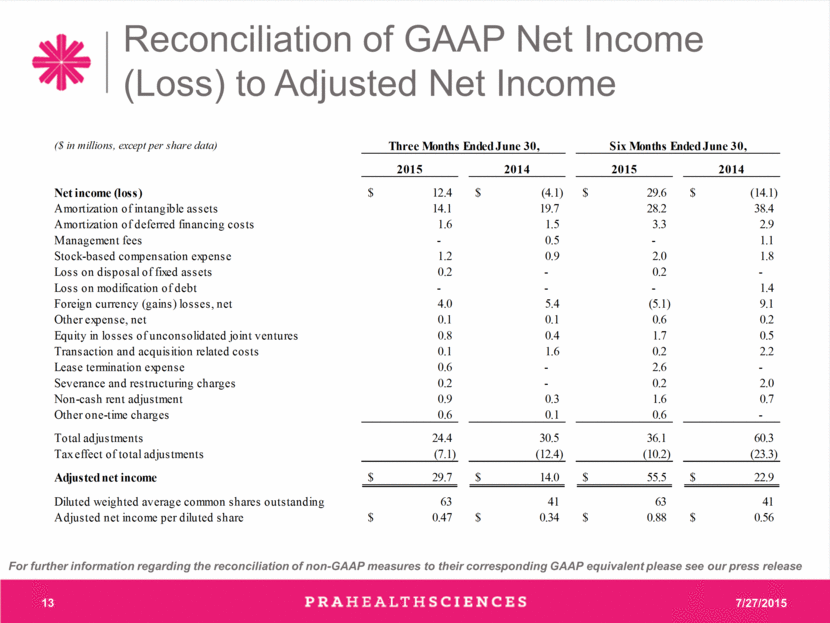 Reconciliation of GAAP Net Income (Loss) to Adjusted Net Income

| ($ in millions, except per share data) | Three Months Ended June 30, 2015 | Three Months Ended June 30, 2014 | Six Months Ended June 30, 2015 | Six Months Ended June 30, 2014 |
|---|---|---|---|---|
| Net income (loss) | $ 12.4 | $ (4.1) | $ 29.6 | $ (14.1) |
| Amortization of intangible assets | 14.1 | 19.7 | 28.2 | 38.4 |
| Amortization of deferred financing costs | 1.6 | 1.5 | 3.3 | 2.9 |
| Management fees | - | 0.5 | - | 1.1 |
| Stock-based compensation expense | 1.2 | 0.9 | 2.0 | 1.8 |
| Loss on disposal of fixed assets | 0.2 | - | 0.2 | - |
| Loss on modification of debt | - | - | - | 1.4 |
| Foreign currency (gains) losses, net | 4.0 | 5.4 | (5.1) | 9.1 |
| Other expense, net | 0.1 | 0.1 | 0.6 | 0.2 |
| Equity in losses of unconsolidated joint ventures | 0.8 | 0.4 | 1.7 | 0.5 |
| Transaction and acquisition related costs | 0.1 | 1.6 | 0.2 | 2.2 |
| Lease termination expense | 0.6 | - | 2.6 | - |
| Severance and restructuring charges | 0.2 | - | 0.2 | 2.0 |
| Non-cash rent adjustment | 0.9 | 0.3 | 1.6 | 0.7 |
| Other one-time charges | 0.6 | 0.1 | 0.6 | - |
| Total adjustments | 24.4 | 30.5 | 36.1 | 60.3 |
| Tax effect of total adjustments | (7.1) | (12.4) | (10.2) | (23.3) |
| Adjusted net income | $ 29.7 | $ 14.0 | $ 55.5 | $ 22.9 |
| Diluted weighted average common shares outstanding | 63 | 41 | 63 | 41 |
| Adjusted net income per diluted share | $ 0.47 | $ 0.34 | $ 0.88 | $ 0.56 |

For further information regarding the reconciliation of non-GAAP measures to their corresponding GAAP equivalent please see our press release

13 PRAHEALTHSCIENCES 7/27/2015